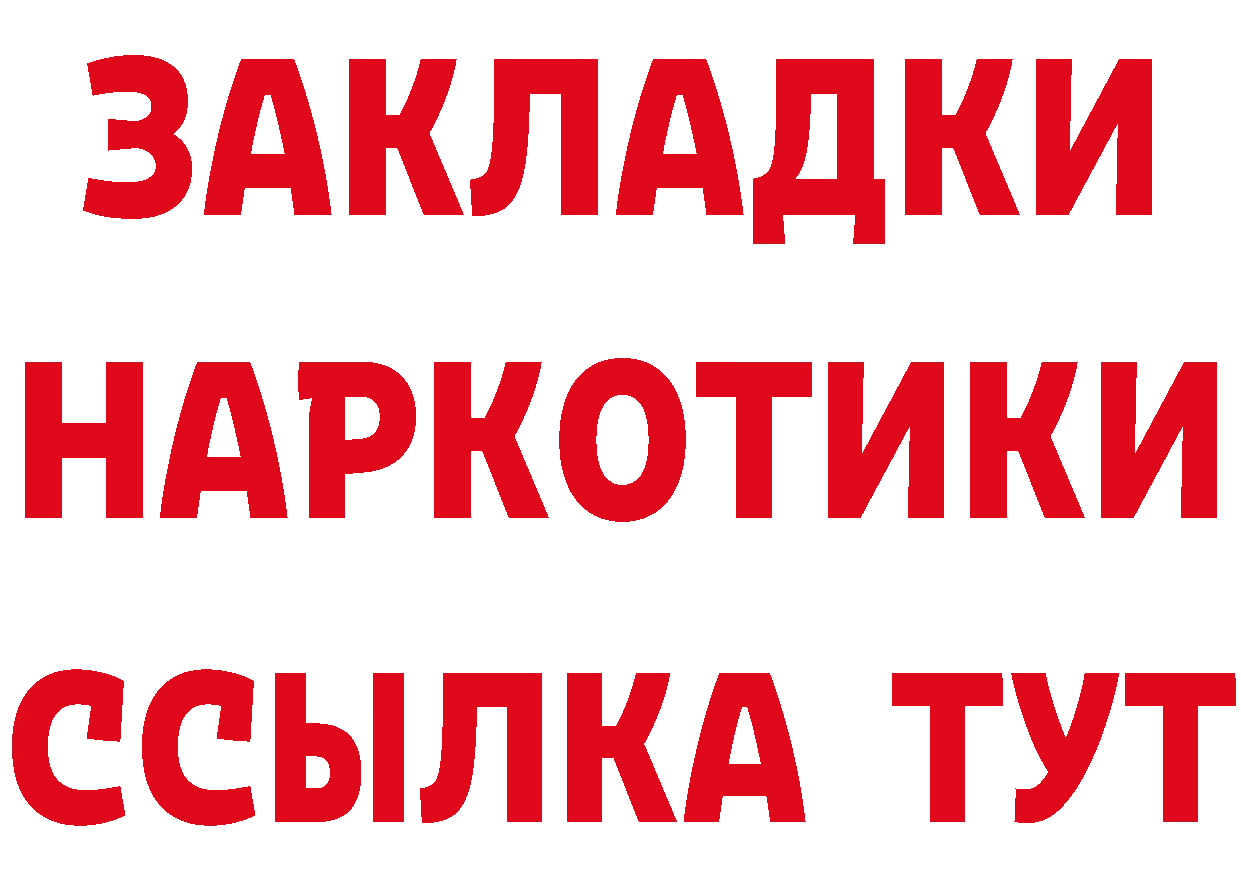 ЗАКЛАДКИ
НАРКОТИКИ
ССЫЛКА ТУТ